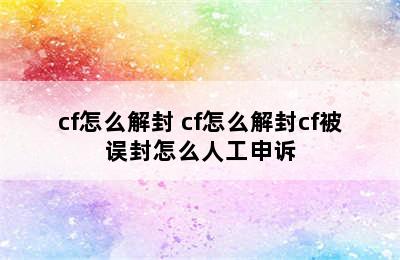 cf怎么解封 cf怎么解封cf被误封怎么人工申诉